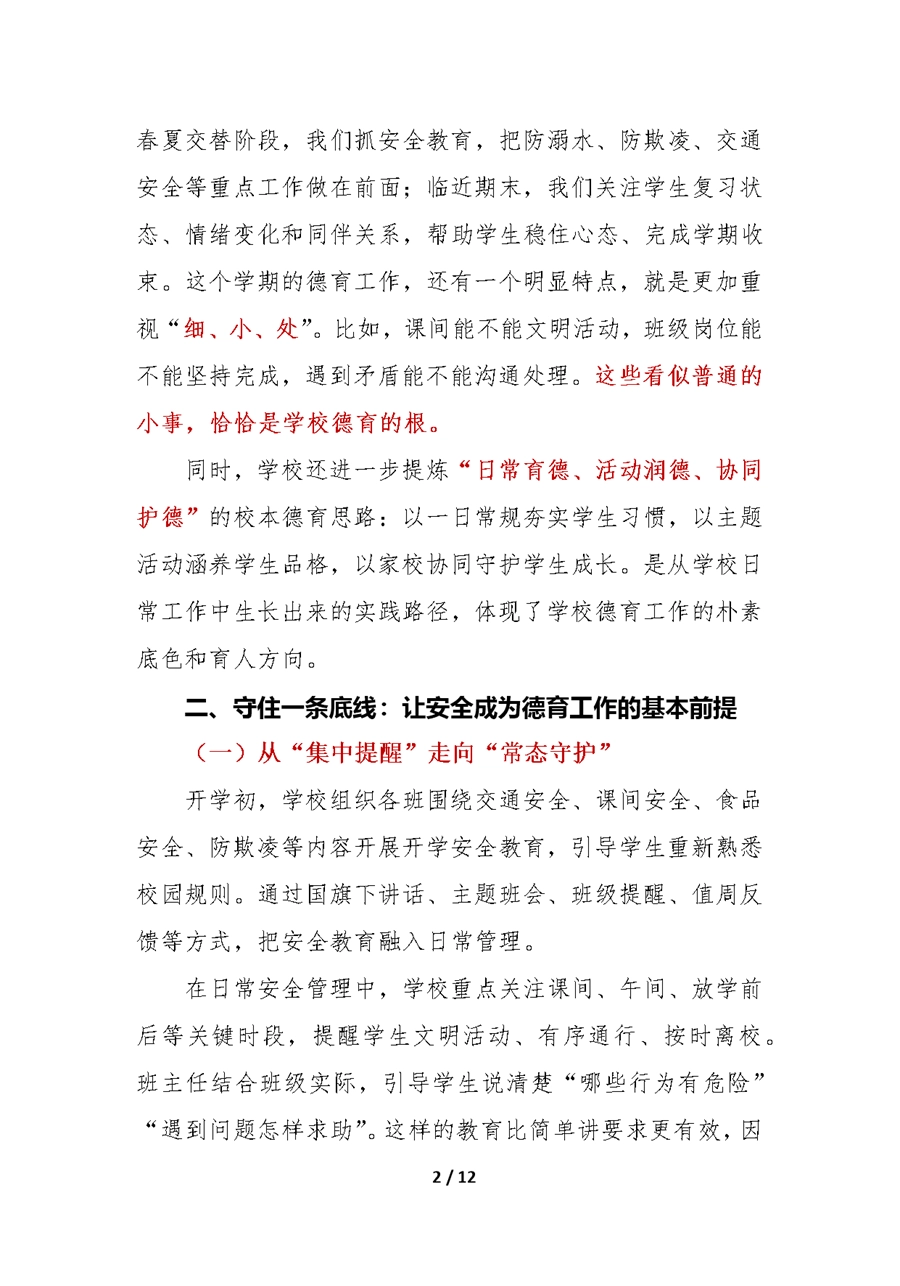 春夏交替阶段，我们抓安全教育，把防溺水、防欺凌、交通安全等重点工作做在前面；临近期末，我们关注学生复习状态、情绪变化和同伴关系，帮助学生稳住心态、完成学期收束。这个学期的德育工作，还有一个明显特点，就是更加重视“细、小、处”。比如，课间能不能文明活动，班级岗位能不能坚持完成，遇到矛盾能不能沟通处理。这些看似普通的小事，恰恰是学校德育的根。

同时，学校还进一步提炼“日常育德、活动润德、协同护德”的校本德育思路：以一日常规夯实学生习惯，以主题活动涵养学生品格，以家校协同守护学生成长。是从学校日常工作中生长出来的实践路径，体现了学校德育工作的朴素底色和育人方向。

二、守住一条底线：让安全成为德育工作的基本前提

（一）从“集中提醒”走向“常态守护”

开学初，学校组织各班围绕交通安全、课间安全、食品安全、防欺凌等内容开展开学安全教育，引导学生重新熟悉校园规则。通过国旗下讲话、主题班会、班级提醒、值周反馈等方式，把安全教育融入日常管理。

在日常安全管理中，学校重点关注课间、午间、放学前后等关键时段，提醒学生文明活动、有序通行、按时离校。班主任结合班级实际，引导学生说清楚“哪些行为有危险”“遇到问题怎样求助”。这样的教育比简单讲要求更有效，因

2 / 12